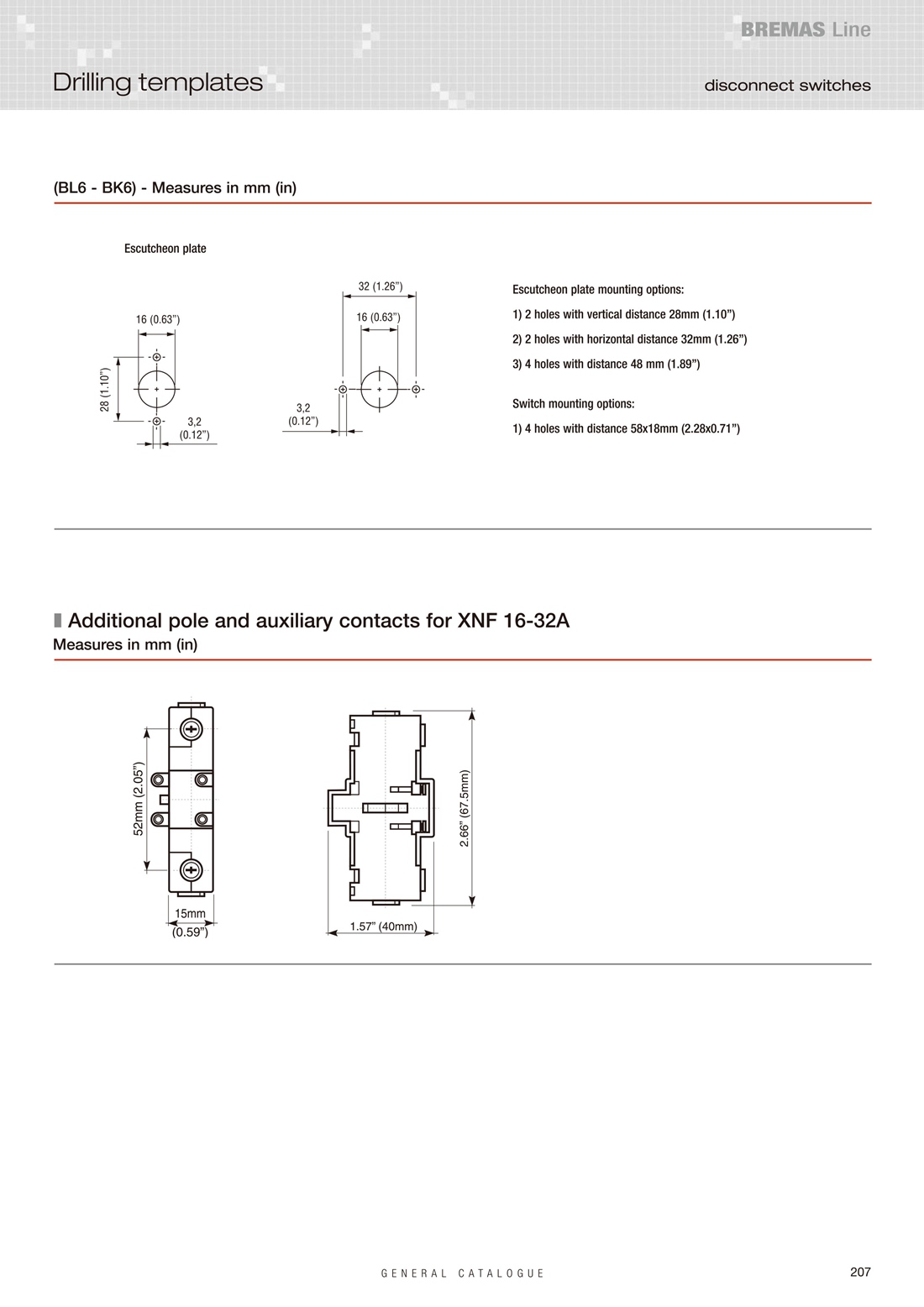 BREMAS Line

Drilling templates

disconnect switches

(BL6 - BK6) - Measures in mm (in)

Escutcheon plate

16 (0.63")

28 (1.10")

3,2 (0.12")

32 (1.26")

16 (0.63")

3,2 (0.12")

Escutcheon plate mounting options:

1) 2 holes with vertical distance 28mm (1.10")

2) 2 holes with horizontal distance 32mm (1.26")

3) 4 holes with distance 48 mm (1.89")

Switch mounting options:

1) 4 holes with distance 58x18mm (2.28x0.71")

Additional pole and auxiliary contacts for XNF 16-32A

Measures in mm (in)

52mm (2.05")

15mm (0.59")

2.66" (67.5mm)

1.57" (40mm)

GENERAL CATALOGUE

207